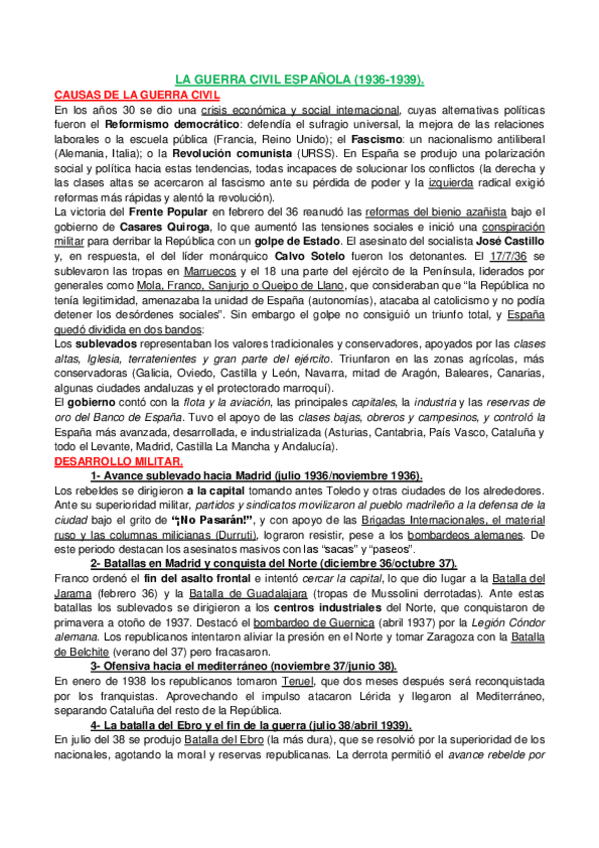 LA GUERRA CIVIL ESPAÑOLA (1936-1939).

CAUSAS DE LA GUERRA CIVIL

En los años 30 se dio una crisis económica y social internacional, cuyas alternativas políticas fueron el Reformismo democrático: defendía el sufragio universal, la mejora de las relaciones laborales o la escuela pública (Francia, Reino Unido); el Fascismo: un nacionalismo antiliberal (Alemania, Italia); o la Revolución comunista (URSS). En España se produjo una polarización social y política hacia estas tendencias, todas incapaces de solucionar los conflictos (la derecha y las clases altas se acercaron al fascismo ante su pérdida de poder y la izquierda radical exigió reformas más rápidas y alentó la revolución).

La victoria del Frente Popular en febrero del 36 reanudó las reformas del bienio azañista bajo el gobierno de Casares Quiroga, lo que aumentó las tensiones sociales e inició una conspiración militar para derribar la República con un golpe de Estado. El asesinato del socialista José Castillo y, en respuesta, el del líder monárquico Calvo Sotelo fueron los detonantes. El 17/7/36 se sublevaron las tropas en Marruecos y el 18 una parte del ejército de la Península, liderados por generales como Mola, Franco, Sanjurjo o Queipo de Llano, que consideraban que "la República no tenía legitimidad, amenazaba la unidad de España (autonomías), atacaba al catolicismo y no podía detener los desórdenes sociales". Sin embargo el golpe no consiguió un triunfo total, y España quedó dividida en dos bandos:

Los sublevados representaban los valores tradicionales y conservadores, apoyados por las clases altas, Iglesia, terratenientes y gran parte del ejército. Triunfaron en las zonas agrícolas, más conservadoras (Galicia, Oviedo, Castilla y León, Navarra, mitad de Aragón, Baleares, Canarias, algunas ciudades andaluzas y el protectorado marroquí).

El gobierno contó con la flota y la aviación, las principales capitales, la industria y las reservas de oro del Banco de España. Tuvo el apoyo de las clases bajas, obreros y campesinos, y controló la España más avanzada, desarrollada, e industrializada (Asturias, Cantabria, País Vasco, Cataluña y todo el Levante, Madrid, Castilla La Mancha y Andalucía).

DESARROLLO MILITAR.

1- Avance sublevado hacia Madrid (julio 1936/noviembre 1936).

Los rebeldes se dirigieron a la capital tomando antes Toledo y otras ciudades de los alrededores. Ante su superioridad militar, partidos y sindicatos movilizaron al pueblo madrileño a la defensa de la ciudad bajo el grito de "¡No Pasarán!", y con apoyo de las Brigadas Internacionales, el material ruso y las columnas milicianas (Durruti), lograron resistir, pese a los bombardeos alemanes. De este periodo destacan los asesinatos masivos con las "sacas" y "paseos".

2- Batallas en Madrid y conquista del Norte (diciembre 36/octubre 37).

Franco ordenó el fin del asalto frontal e intentó cercar la capital, lo que dio lugar a la Batalla del Jarama (febrero 36) y la Batalla de Guadalajara (tropas de Mussolini derrotadas). Ante estas batallas los sublevados se dirigieron a los centros industriales del Norte, que conquistaron de primavera a otoño de 1937. Destacó el bombardeo de Guernica (abril 1937) por la Legión Cóndor alemana. Los republicanos intentaron aliviar la presión en el Norte y tomar Zaragoza con la Batalla de Belchite (verano del 37) pero fracasaron.

3- Ofensiva hacia el mediterráneo (noviembre 37/junio 38).

En enero de 1938 los republicanos tomaron Teruel, que dos meses después será reconquistada por los franquistas. Aprovechando el impulso atacaron Lérida y llegaron al Mediterráneo, separando Cataluña del resto de la República.

4- La batalla del Ebro y el fin de la guerra (julio 38/abril 1939).

En julio del 38 se produjo Batalla del Ebro (la más dura), que se resolvió por la superioridad de los nacionales, agotando la moral y reservas republicanas. La derrota permitió el avance rebelde por